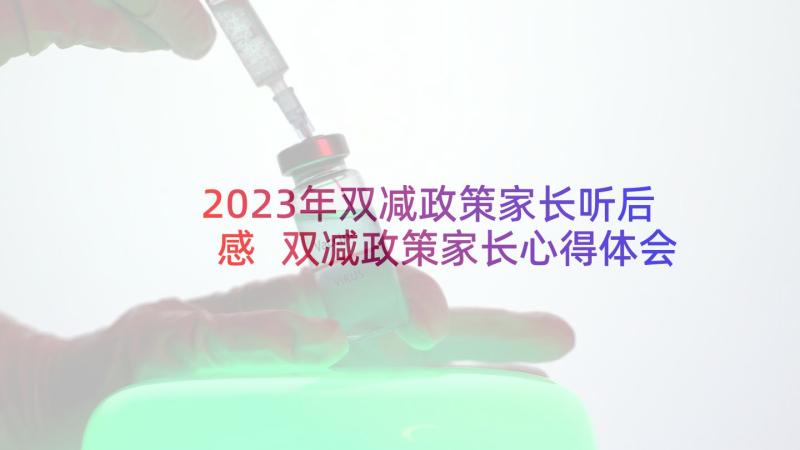 2023年双减政策家长听后感 双减政策家长心得体会